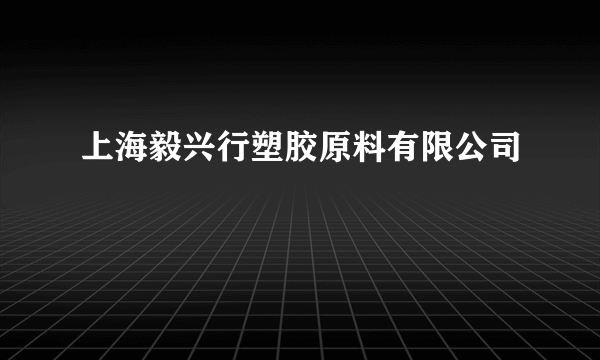 上海毅兴行塑胶原料有限公司